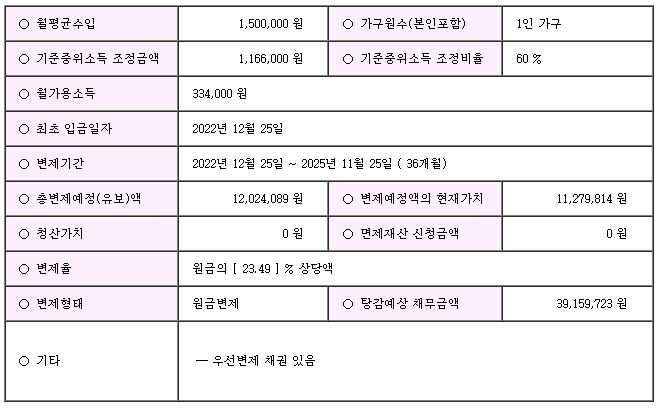 | ○ 월평균수입 | 1,500,000 원 | ○ 가구원수(본인포함) | 1인 가구 |
|---|---|---|---|
| ○ 기준중위소득 조정금액 | 1,166,000 원 | ○ 기준중위소득 조정비율 | 60 % |
| ○ 월가용소득 | 334,000 원 | | |
| ○ 최초 입금일자 | 2022년 12월 25일 | | |
| ○ 변제기간 | 2022년 12월 25일 ~ 2025년 11월 25일 ( 36개월) | | |
| ○ 총변제예정(유보)액 | 12,024,089 원 | ○ 변제예정액의 현재가치 | 11,279,814 원 |
| ○ 청산가치 | 0 원 | ○ 면제재산 신청금액 | 0 원 |
| ○ 변제율 | 원금의 [ 23.49 ] % 상당액 | | |
| ○ 변제형태 | 원금변제 | ○ 탕감예상 채무금액 | 39,159,723 원 |
| ○ 기타 | — 우선변제 채권 있음 | | |